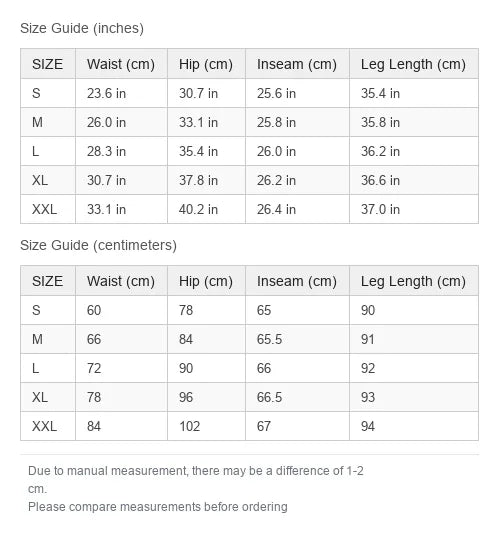 Size Guide (inches)

| SIZE | Waist (cm) | Hip (cm) | Inseam (cm) | Leg Length (cm) |
|---|---|---|---|---|
| S | 23.6 in | 30.7 in | 25.6 in | 35.4 in |
| M | 26.0 in | 33.1 in | 25.8 in | 35.8 in |
| L | 28.3 in | 35.4 in | 26.0 in | 36.2 in |
| XL | 30.7 in | 37.8 in | 26.2 in | 36.6 in |
| XXL | 33.1 in | 40.2 in | 26.4 in | 37.0 in |

Size Guide (centimeters)

| SIZE | Waist (cm) | Hip (cm) | Inseam (cm) | Leg Length (cm) |
|---|---|---|---|---|
| S | 60 | 78 | 65 | 90 |
| M | 66 | 84 | 65.5 | 91 |
| L | 72 | 90 | 66 | 92 |
| XL | 78 | 96 | 66.5 | 93 |
| XXL | 84 | 102 | 67 | 94 |

Due to manual measurement, there may be a difference of 1-2 cm.
Please compare measurements before ordering